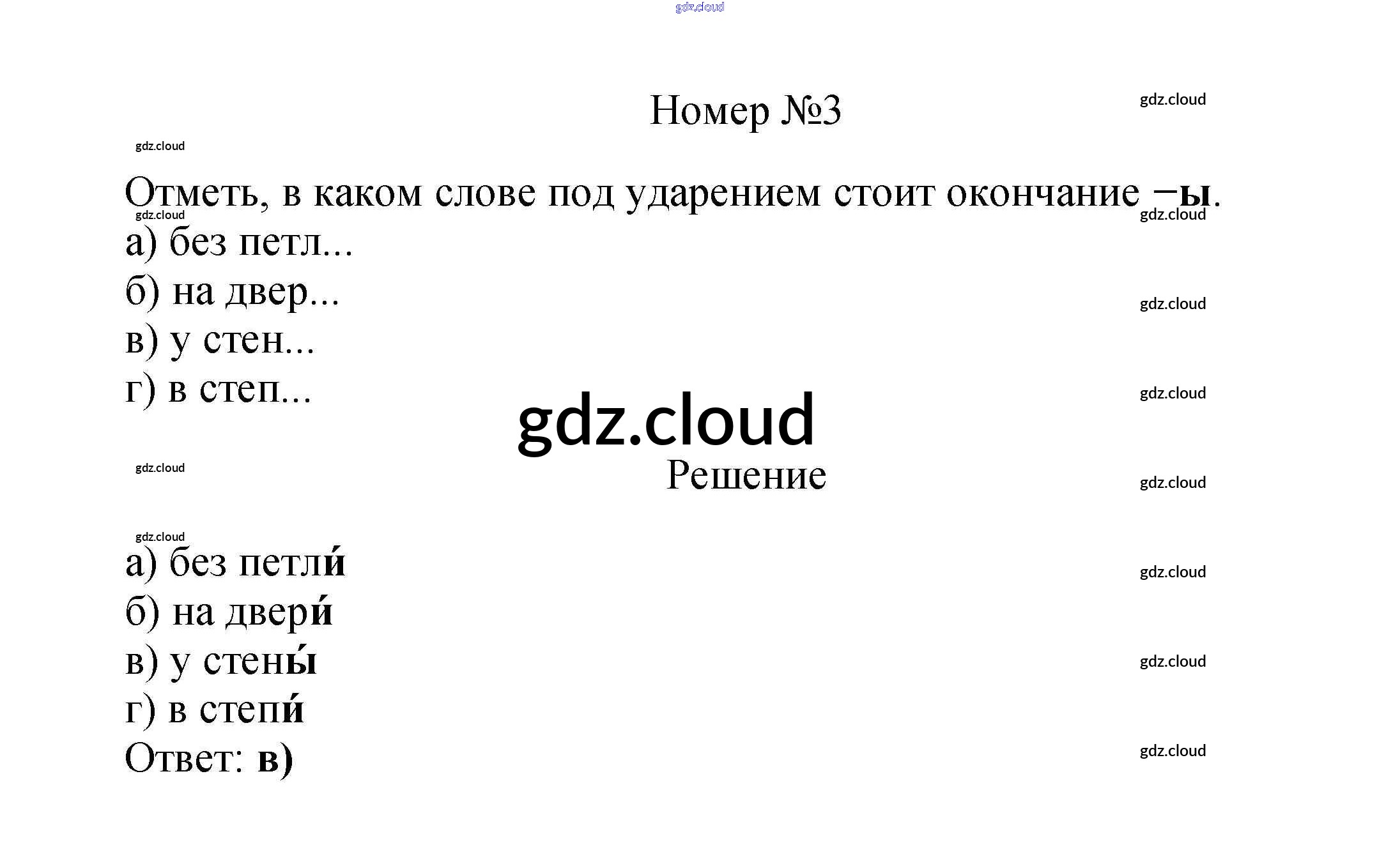 Номер №3

Отметь, в каком слове под ударением стоит окончание –ы.

а) без петл...

б) на двер...

в) у стен...

г) в степ...

Решение

а) без петли́

б) на двери́

в) у стены́

г) в степи́

Ответ: в)

gdz.cloud